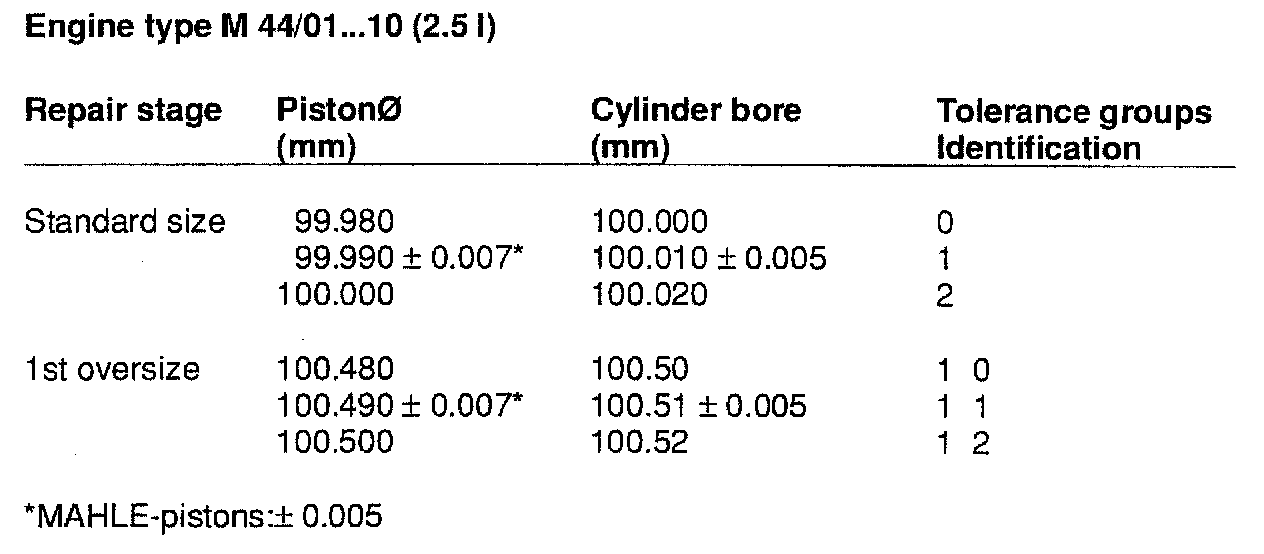 Engine type M 44/01...10 (2.5 l)

| Repair stage | PistonØ (mm) | Cylinder bore (mm) | Tolerance groups Identification |
|---|---|---|---|
| Standard size | 99.980 | 100.000 | 0 |
| | 99.990 ± 0.007* | 100.010 ± 0.005 | 1 |
| | 100.000 | 100.020 | 2 |
| 1st oversize | 100.480 | 100.50 | 1 0 |
| | 100.490 ± 0.007* | 100.51 ± 0.005 | 1 1 |
| | 100.500 | 100.52 | 1 2 |

*MAHLE-pistons:± 0.005